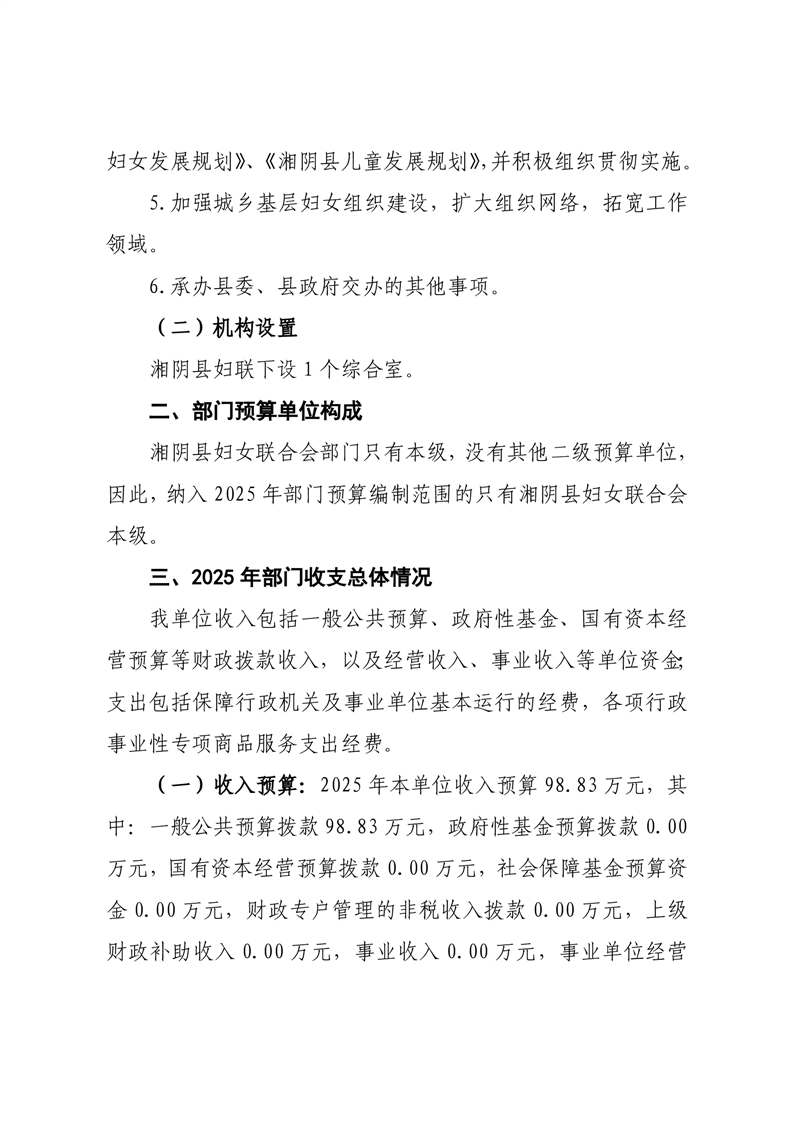 妇女发展规划》、《湘阴县儿童发展规划》,并积极组织贯彻实施。

5.加强城乡基层妇女组织建设，扩大组织网络，拓宽工作领域。

6.承办县委、县政府交办的其他事项。

（二）机构设置

湘阴县妇联下设1个综合室。

二、部门预算单位构成

湘阴县妇女联合会部门只有本级，没有其他二级预算单位，因此，纳入2025年部门预算编制范围的只有湘阴县妇女联合会本级。

三、2025年部门收支总体情况

我单位收入包括一般公共预算、政府性基金、国有资本经营预算等财政拨款收入，以及经营收入、事业收入等单位资金;支出包括保障行政机关及事业单位基本运行的经费，各项行政事业性专项商品服务支出经费。

（一）收入预算：2025年本单位收入预算98.83万元，其中：一般公共预算拨款98.83万元，政府性基金预算拨款0.00万元，国有资本经营预算拨款0.00万元，社会保障基金预算资金0.00万元，财政专户管理的非税收入拨款0.00万元，上级财政补助收入0.00万元，事业收入0.00万元，事业单位经营